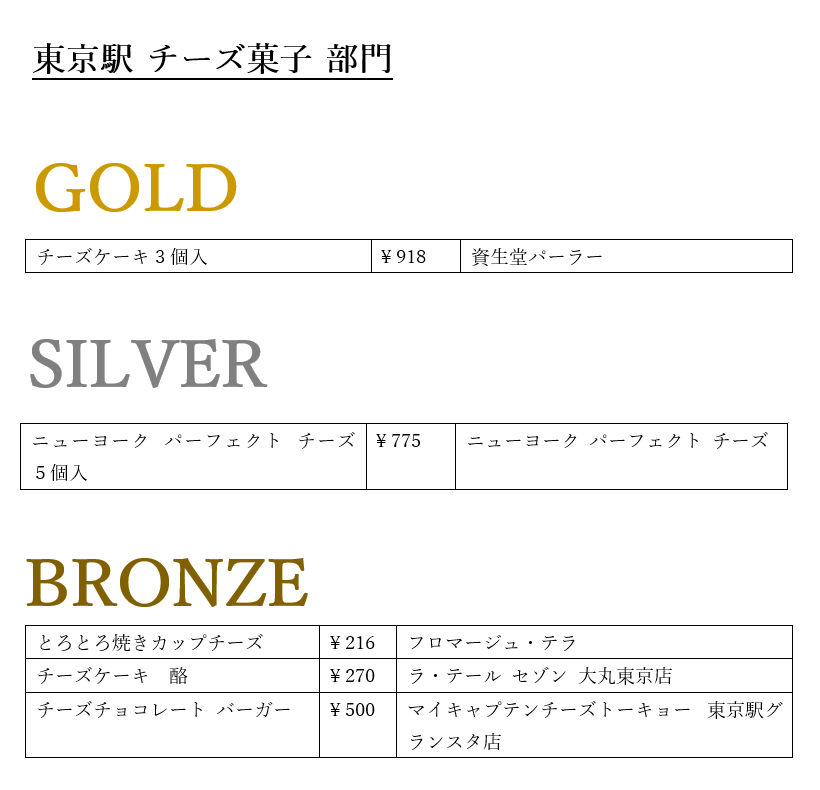 東京駅 チーズ菓子 部門

GOLD

| チーズケーキ3個入 | ¥918 | 資生堂パーラー |
|---|---|---|

SILVER

| ニューヨーク パーフェクト チーズ 5個入 | ¥775 | ニューヨーク パーフェクト チーズ |
|---|---|---|

BRONZE

| とろとろ焼きカップチーズ | ¥216 | フロマージュ・テラ |
|---|---|---|
| チーズケーキ 酪 | ¥270 | ラ・テール セゾン 大丸東京店 |
| チーズチョコレート バーガー | ¥500 | マイキャプテンチーズトーキョー 東京駅グランスタ店 |